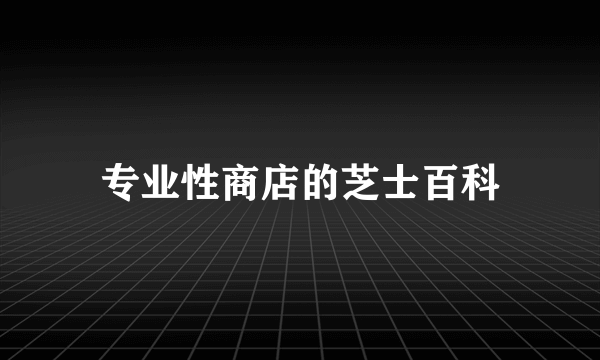 专业性商店的芝士百科